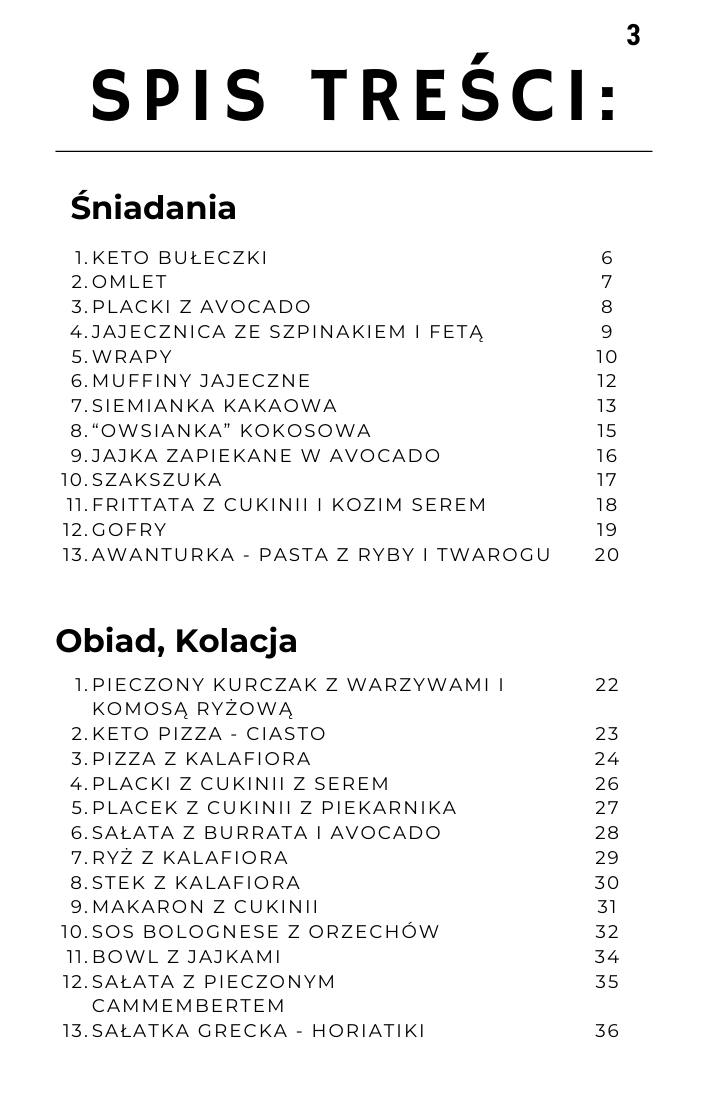 3

SPIS TREŚCI:

Śniadania

1. KETO BUŁECZKI 6
2. OMLET 7
3. PLACKI Z AVOCADO 8
4. JAJECZNICA ZE SZPINAKIEM I FETĄ 9
5. WRAPY 10
6. MUFFINY JAJECZNE 12
7. SIEMIANKA KAKAOWA 13
8. “OWSIANKA” KOKOSOWA 15
9. JAJKA ZAPIEKANE W AVOCADO 16
10. SZAKSZUKA 17
11. FRITTATA Z CUKINII I KOZIM SEREM 18
12. GOFRY 19
13. AWANTURKA - PASTA Z RYBY I TWAROGU 20

Obiad, Kolacja

1. PIECZONY KURCZAK Z WARZYWAMI I KOMOSĄ RYŻOWĄ 22
2. KETO PIZZA - CIASTO 23
3. PIZZA Z KALAFIORA 24
4. PLACKI Z CUKINII Z SEREM 26
5. PLACEK Z CUKINII Z PIEKARNIKA 27
6. SAŁATA Z BURRATA I AVOCADO 28
7. RYŻ Z KALAFIORA 29
8. STEK Z KALAFIORA 30
9. MAKARON Z CUKINII 31
10. SOS BOLOGNESE Z ORZECHÓW 32
11. BOWL Z JAJKAMI 34
12. SAŁATA Z PIECZONYM CAMMEMBERTEM 35
13. SAŁATKA GRECKA - HORIATIKI 36